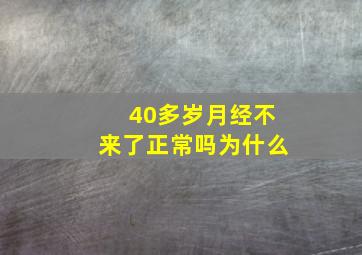 40多岁月经不来了正常吗为什么